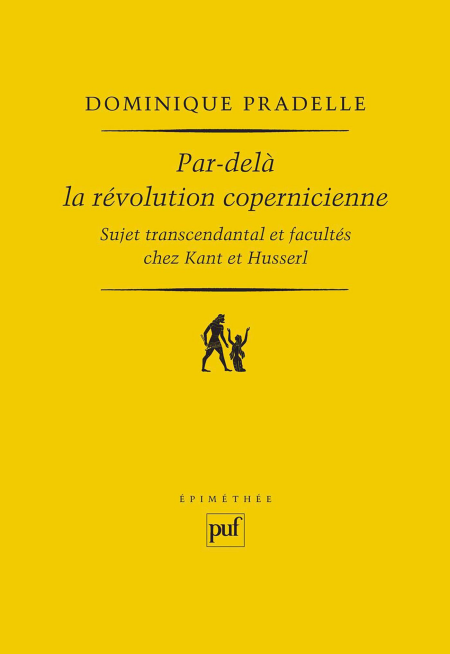 DOMINIQUE PRADELLE

Par-delà
la révolution copernicienne

Sujet transcendantal et facultés
chez Kant et Husserl

ÉPIMÉTHÉE

puf